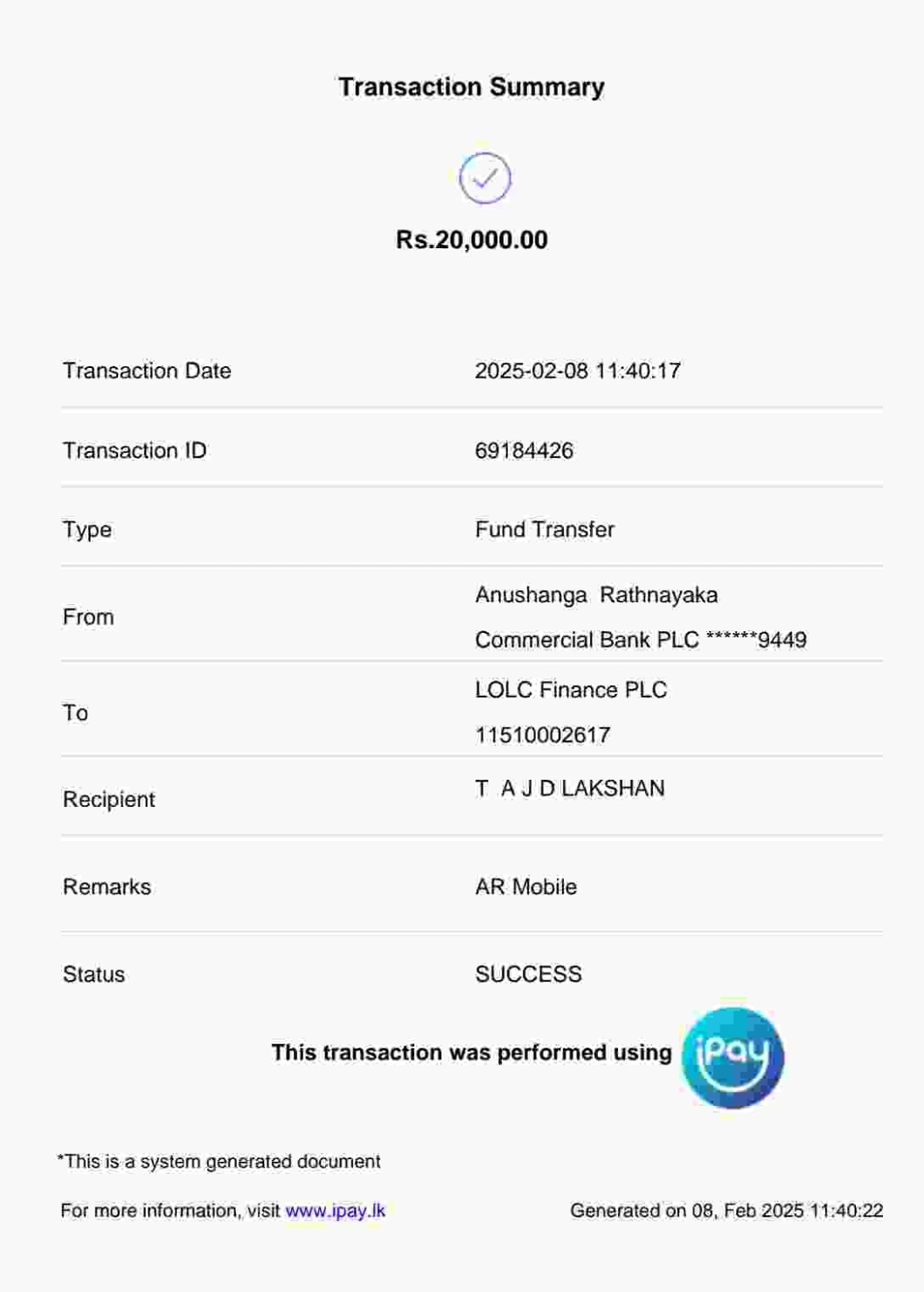 Transaction Summary

Rs.20,000.00

Transaction Date
2025-02-08 11:40:17

Transaction ID
69184426

Type
Fund Transfer

From
Anushanga Rathnayaka
Commercial Bank PLC ******9449

To
LOLC Finance PLC
11510002617

Recipient
T A J D LAKSHAN

Remarks
AR Mobile

Status
SUCCESS

This transaction was performed using iPay

*This is a system generated document

For more information, visit www.ipay.lk

Generated on 08, Feb 2025 11:40:22